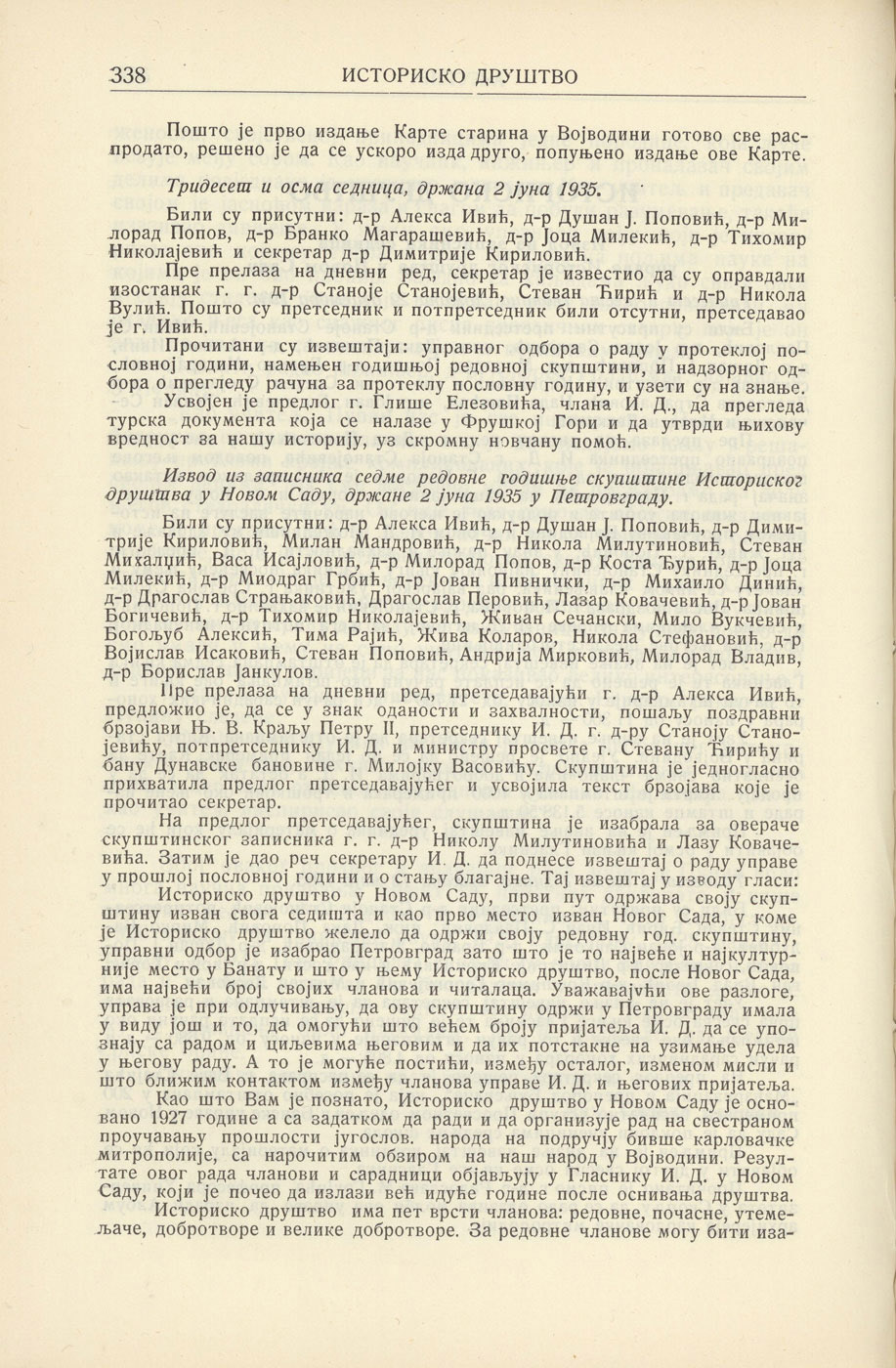 338 ИСТОРИСКО ДРУШТВО

Пошто је прво издање Карте старина у Војводини готово све распродато, решено је да се ускоро изда друго, попуњено издање ове Карте.

Тридесет и осма седница, држана 2 јуна 1935.

Били су присутни: д-р Алекса Ивић, д-р Душан Ј. Поповић, д-р Милорад Попов, д-р Бранко Магарашевић, д-р Јоца Милекић, д-р Тихомир Николајевић и секретар д-р Димитрије Кириловић.

Пре прелаза на дневни ред, секретар је известио да су оправдали изостанак г. г. д-р Станоје Станојевић, Стеван Ћирић и д-р Никола Вулић. Пошто су претседник и потпретседник били отсутни, претседавао је г. Ивић.

Прочитани су извештаји: управног одбора о раду у протеклој пословној години, намењен годишњој редовној скупштини, и надзорног одбора о прегледу рачуна за протеклу пословну годину, и узети су на знање.

Усвојен је предлог г. Глише Елезовића, члана И. Д., да прегледа турска документа која се налазе у Фрушкој Гори и да утврди њихову вредност за нашу историју, уз скромну новчану помоћ.

Извод из записника седме редовне годишње скупштине Историског друштва у Новом Саду, држане 2 јуна 1935 у Петровграду.

Били су присутни: д-р Алекса Ивић, д-р Душан Ј. Поповић, д-р Димитрије Кириловић, Милан Мандровић, д-р Никола Милутиновић, Стеван Михалџић, Васа Исајловић, д-р Милорад Попов, д-р Коста Ђурић, д-р Јоца Милекић, д-р Миодраг Грбић, д-р Јован Пивнички, д-р Михаило Динић, д-р Драгослав Страњаковић, Драгослав Перовић, Лазар Ковачевић, д-р Јован Богичевић, д-р Тихомир Николајевић, Живан Сечански, Мило Вукчевић, Богољуб Алексић, Тима Рајић, Жива Коларов, Никола Стефановић, д-р Војислав Исаковић, Стеван Поповић, Андрија Мирковић, Милорад Владив, д-р Борислав Јанкулов.

Пре прелаза на дневни ред, претседавајући г. д-р Алекса Ивић, предложио је, да се у знак оданости и захвалности, пошаљу поздравни брзојави Њ. В. Краљу Петру II, претседнику И. Д. г. д-ру Станоју Станојевићу, потпретседнику И. Д. и министру просвете г. Стевану Ћирићу и бану Дунавске бановине г. Милојку Васовићу. Скупштина је једногласно прихватила предлог претседавајућег и усвојила текст брзојава које је прочитао секретар.

На предлог претседавајућег, скупштина је изабрала за овераче скупштинског записника г. г. д-р Николу Милутиновића и Лазу Ковачевића. Затим је дао реч секретару И. Д. да поднесе извештај о раду управе у прошлој пословној години и о стању благајне. Тај извештај у изводу гласи:

Историско друштво у Новом Саду, први пут одржава своју скупштину изван свога седишта и као прво место изван Новог Сада, у коме је Историско друштво желело да одржи своју редовну год. скупштину, управни одбор је изабрао Петровград зато што је то највеће и најкултурније место у Банату и што у њему Историско друштво, после Новог Сада, има највећи број својих чланова и читалаца. Уважавајући ове разлоге, управа је при одлучивању, да ову скупштину одржи у Петровграду имала у виду још и то, да омогући што већем броју пријатеља И. Д. да се упознају са радом и циљевима његовим и да их потстакне на узимање удела у његову раду. А то је могуће постићи, између осталог, изменом мисли и што ближим контактом између чланова управе И. Д. и његових пријатеља.

Као што Вам је познато, Историско друштво у Новом Саду је основано 1927 године а са задатком да ради и да организује рад на свестраном проучавању прошлости југослов. народа на подручју бивше карловачке митрополије, са нарочитим обзиром на наш народ у Војводини. Резултате овог рада чланови и сарадници објављују у Гласнику И. Д. у Новом Саду, који је почео да излази већ идуће године после оснивања друштва.

Историско друштво има пет врсти чланова: редовне, почасне, утемељаче, добротворе и велике добротворе. За редовне чланове могу бити иза-